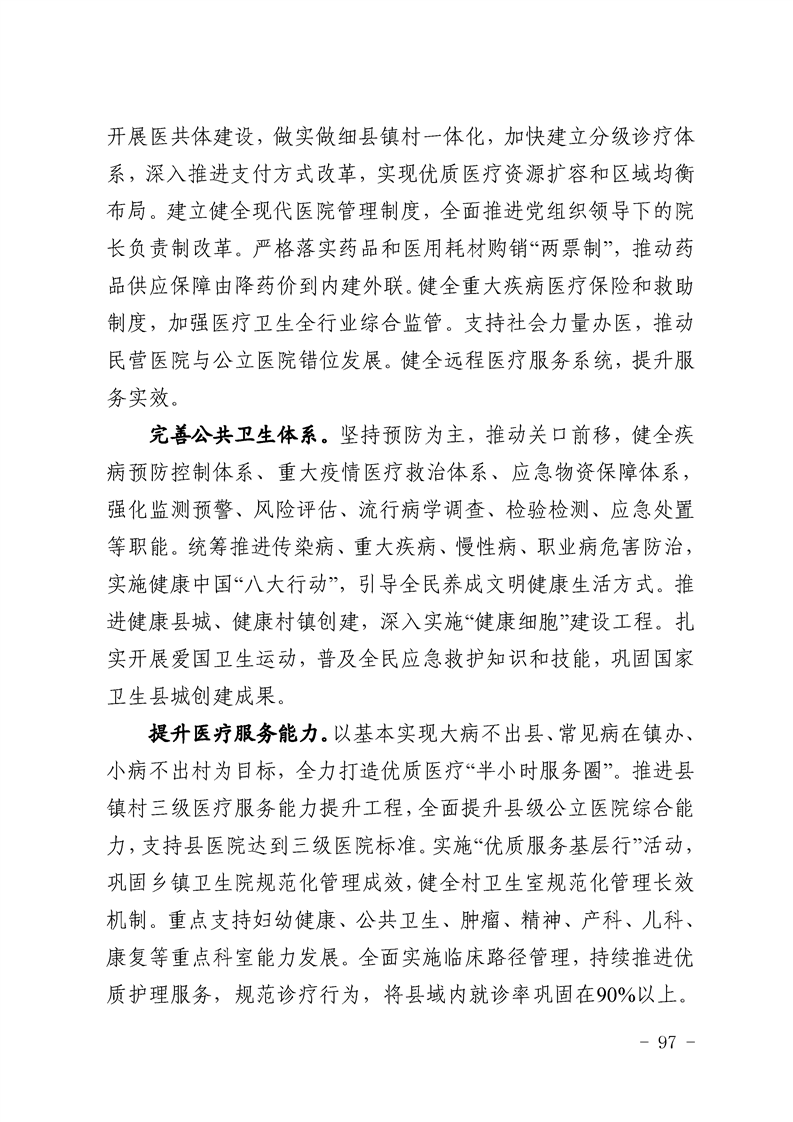 开展医共体建设，做实做细县镇村一体化，加快建立分级诊疗体系，深入推进支付方式改革，实现优质医疗资源扩容和区域均衡布局。建立健全现代医院管理制度，全面推进党组织领导下的院长负责制改革。严格落实药品和医用耗材购销“两票制”，推动药品供应保障由降药价到内建外联。健全重大疾病医疗保险和救助制度，加强医疗卫生全行业综合监管。支持社会力量办医，推动民营医院与公立医院错位发展。健全远程医疗服务系统，提升服务实效。

完善公共卫生体系。坚持预防为主，推动关口前移，健全疾病预防控制体系、重大疫情医疗救治体系、应急物资保障体系，强化监测预警、风险评估、流行病学调查、检验检测、应急处置等职能。统筹推进传染病、重大疾病、慢性病、职业病危害防治，实施健康中国“八大行动”，引导全民养成文明健康生活方式。推进健康县城、健康村镇创建，深入实施“健康细胞”建设工程。扎实开展爱国卫生运动，普及全民应急救护知识和技能，巩固国家卫生县城创建成果。

提升医疗服务能力。以基本实现大病不出县、常见病在镇办、小病不出村为目标，全力打造优质医疗“半小时服务圈”。推进县镇村三级医疗服务能力提升工程，全面提升县级公立医院综合能力，支持县医院达到三级医院标准。实施“优质服务基层行”活动，巩固乡镇卫生院规范化管理成效，健全村卫生室规范化管理长效机制。重点支持妇幼健康、公共卫生、肿瘤、精神、产科、儿科、康复等重点科室能力发展。全面实施临床路径管理，持续推进优质护理服务，规范诊疗行为，将县域内就诊率巩固在90%以上。

- 97 -